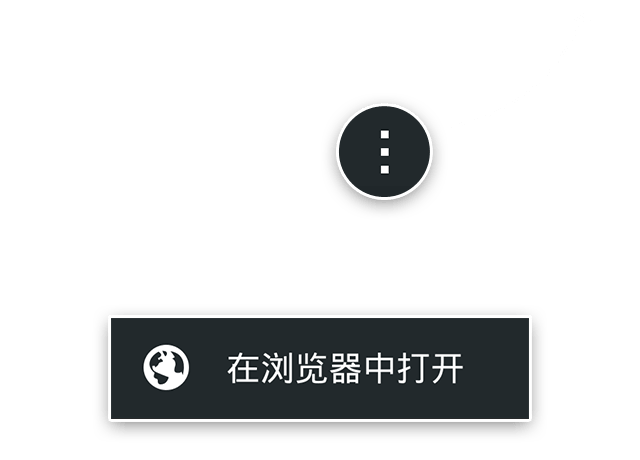 在浏览器中打开